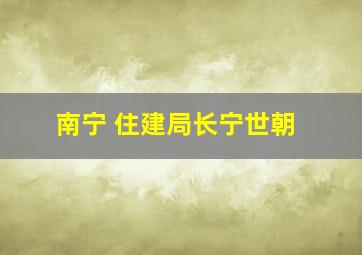 南宁 住建局长宁世朝